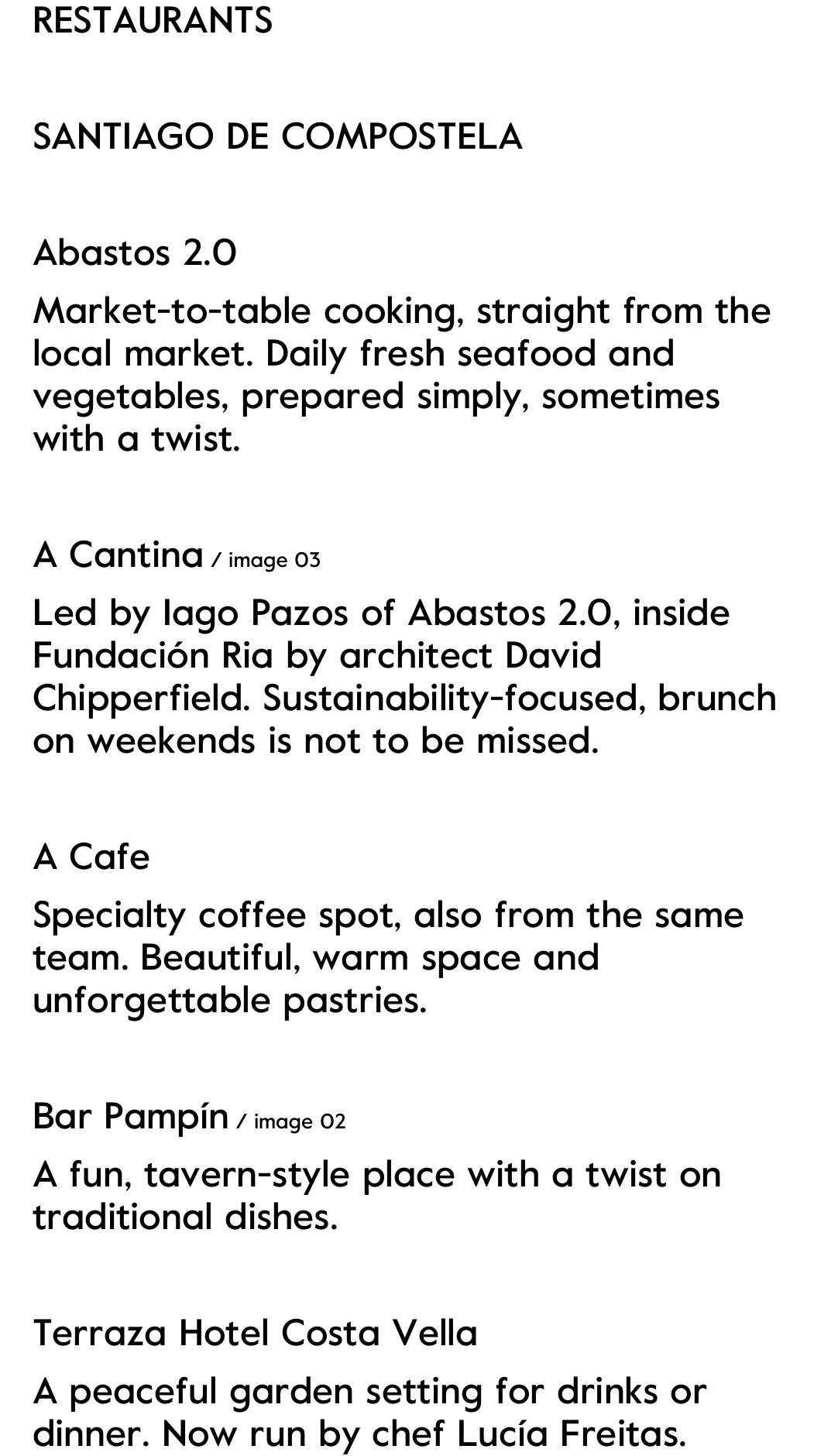 RESTAURANTS

SANTIAGO DE COMPOSTELA

Abastos 2.0

Market-to-table cooking, straight from the local market. Daily fresh seafood and vegetables, prepared simply, sometimes with a twist.

A Cantina / image 03

Led by Iago Pazos of Abastos 2.0, inside Fundación Ria by architect David Chipperfield. Sustainability-focused, brunch on weekends is not to be missed.

A Cafe

Specialty coffee spot, also from the same team. Beautiful, warm space and unforgettable pastries.

Bar Pampín / image 02

A fun, tavern-style place with a twist on traditional dishes.

Terraza Hotel Costa Vella

A peaceful garden setting for drinks or dinner. Now run by chef Lucía Freitas.